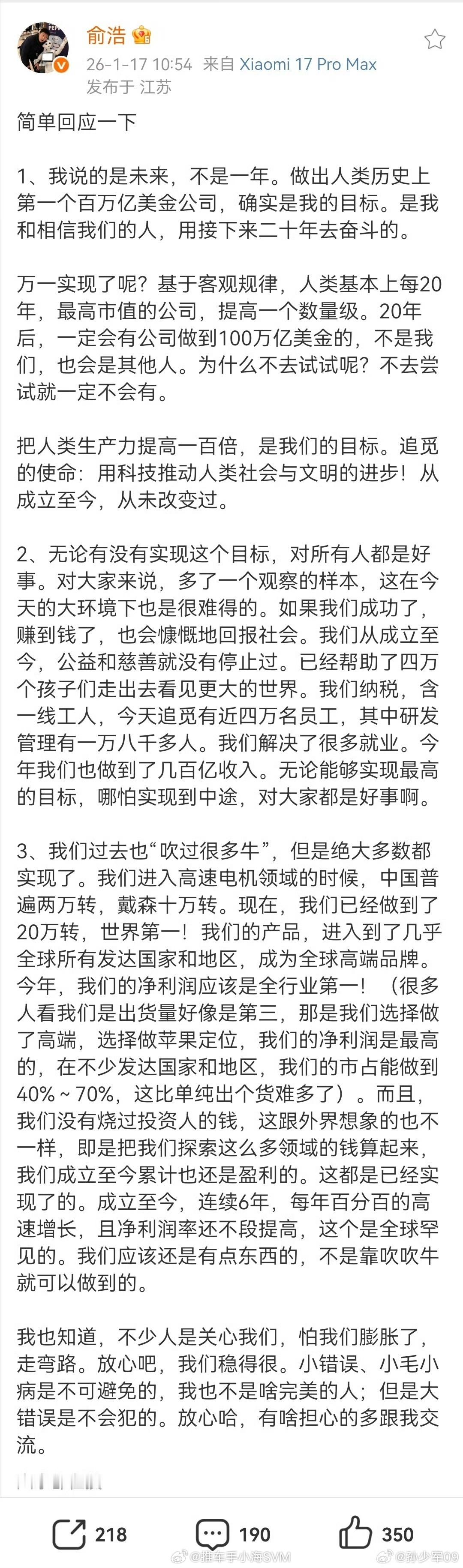 俞浩

26-1-17 10:54 来自 Xiaomi 17 Pro Max
发布于 江苏

简单回应一下

1、我说的是未来，不是一年。做出人类历史上第一个百万亿美金公司，确实是我的目标。是我和相信我们的人，用接下来二十年去奋斗的。

万一实现了呢？基于客观规律，人类基本上每20年，最高市值的公司，提高一个数量级。20年后，一定会有公司做到100万亿美金的，不是我们，也会是其他人。为什么不去试试呢？不去尝试就一定不会有。

把人类生产力提高一百倍，是我们的目标。追觅的使命：用科技推动人类社会与文明的进步！从成立至今，从未改变过。

2、无论有没有实现这个目标，对所有人都是好事。对大家来说，多了一个观察的样本，这在今天的大环境下也是很难得的。如果我们成功了，赚到钱了，也会慷慨地回报社会。我们从成立至今，公益和慈善就没有停止过。已经帮助了四万个孩子们走出去看见更大的世界。我们纳税，含一线工人，今天追觅有近四万名员工，其中研发管理有一万八千多人。我们解决了很多就业。今年我们也做到了几百亿收入。无论能够实现最高的目标，哪怕实现到中途，对大家都是好事啊。

3、我们过去也“吹过很多牛”，但是绝大多数都实现了。我们进入高速电机领域的时候，中国普遍两万转，戴森十万转。现在，我们已经做到了20万转，世界第一！我们的产品，进入到了几乎全球所有发达国家和地区，成为全球高端品牌。今年，我们的净利润应该是全行业第一！（很多人看我们是出货量好像是第三，那是我们选择做了高端，选择做苹果定位，我们的净利润是最高的，在不少发达国家和地区，我们的市占能做到40%～70%，这比单纯出个货难多了）。而且，我们没有烧过投资人的钱，这跟外界想象的也不一样，即是把我们探索这么多领域的钱算起来，我们成立至今累计也还是盈利的。这都是已经实现了的。成立至今，连续6年，每年百分百的高速增长，且净利润率还不段提高，这个是全球罕见的。我们应该还是有点东西的，不是靠吹吹牛就可以做到的。

我也知道，不少人是关心我们，怕我们膨胀了，走弯路。放心吧，我们稳得很。小错误、小毛小病是不可避免的，我也不是啥完美的人；但是大错误是不会犯的。放心哈，有啥担心的多跟我交流。

218 190 350
@推车手小海SVM @孙少军09